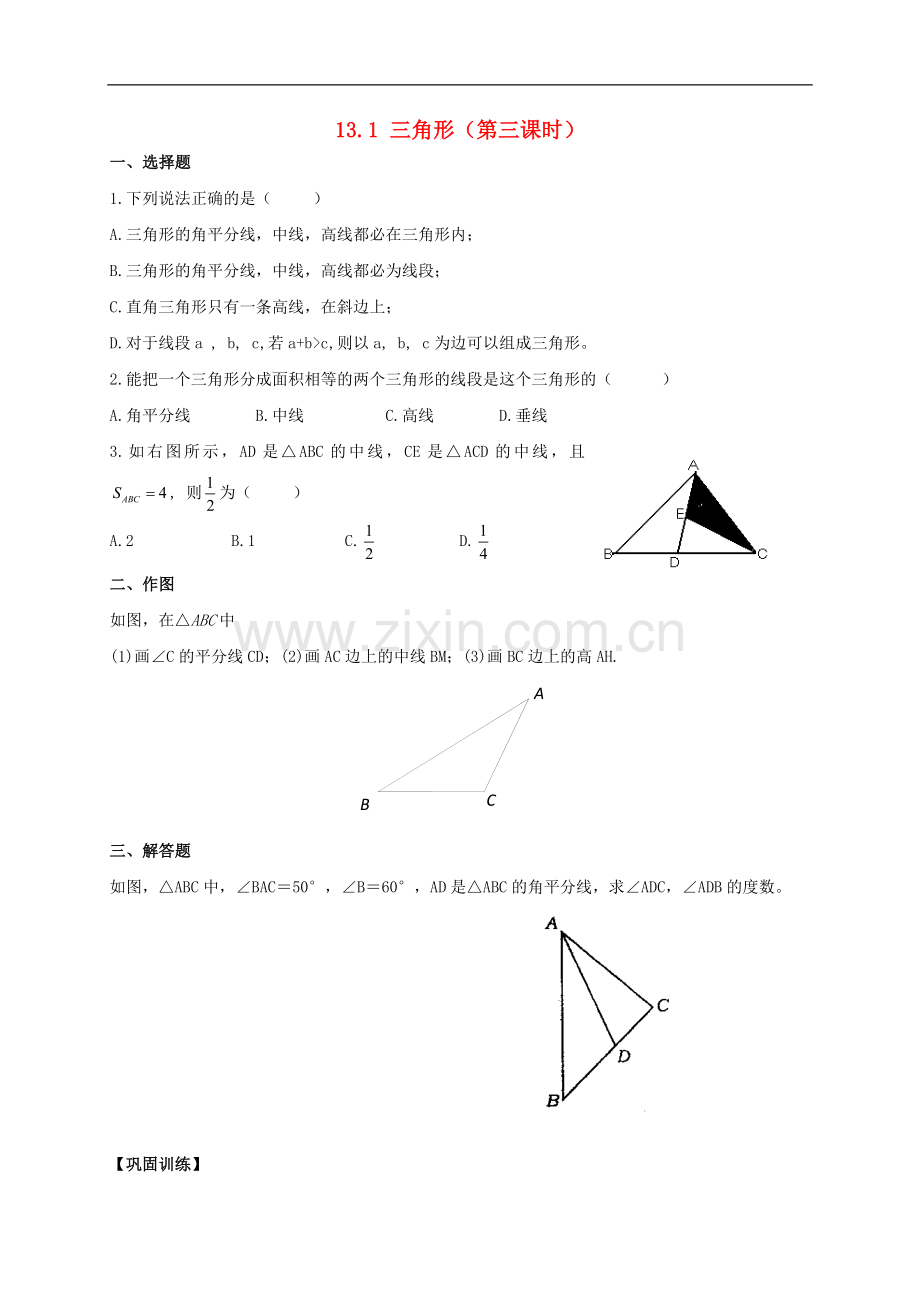 13.1 三角形（第三课时）

一、选择题

1.下列说法正确的是（ ）

A.三角形的角平分线，中线，高线都必在三角形内；

B.三角形的角平分线，中线，高线都必为线段；

C.直角三角形只有一条高线，在斜边上；

D.对于线段a，b，c,若a+b>c,则以a，b，c为边可以组成三角形。

2.能把一个三角形分成面积相等的两个三角形的线段是这个三角形的（ ）

A.角平分线 B.中线 C.高线 D.垂线

3.如右图所示，AD是△ABC的中线，CE是△ACD的中线，且$S_{ABC}=4$，则$\frac{1}{2}$为（ ）

A.2 B.1 C.$\frac{1}{2}$ D.$\frac{1}{4}$

A
E
B
D
C

二、作图

如图，在△ABC中

(1)画∠C的平分线CD；(2)画AC边上的中线BM；(3)画BC边上的高AH.

A
B
C

三、解答题

如图，△ABC中，∠BAC＝50°，∠B＝60°，AD是△ABC的角平分线，求∠ADC，∠ADB的度数。

A
C
D
B

【巩固训练】

www.zixin.com.cn